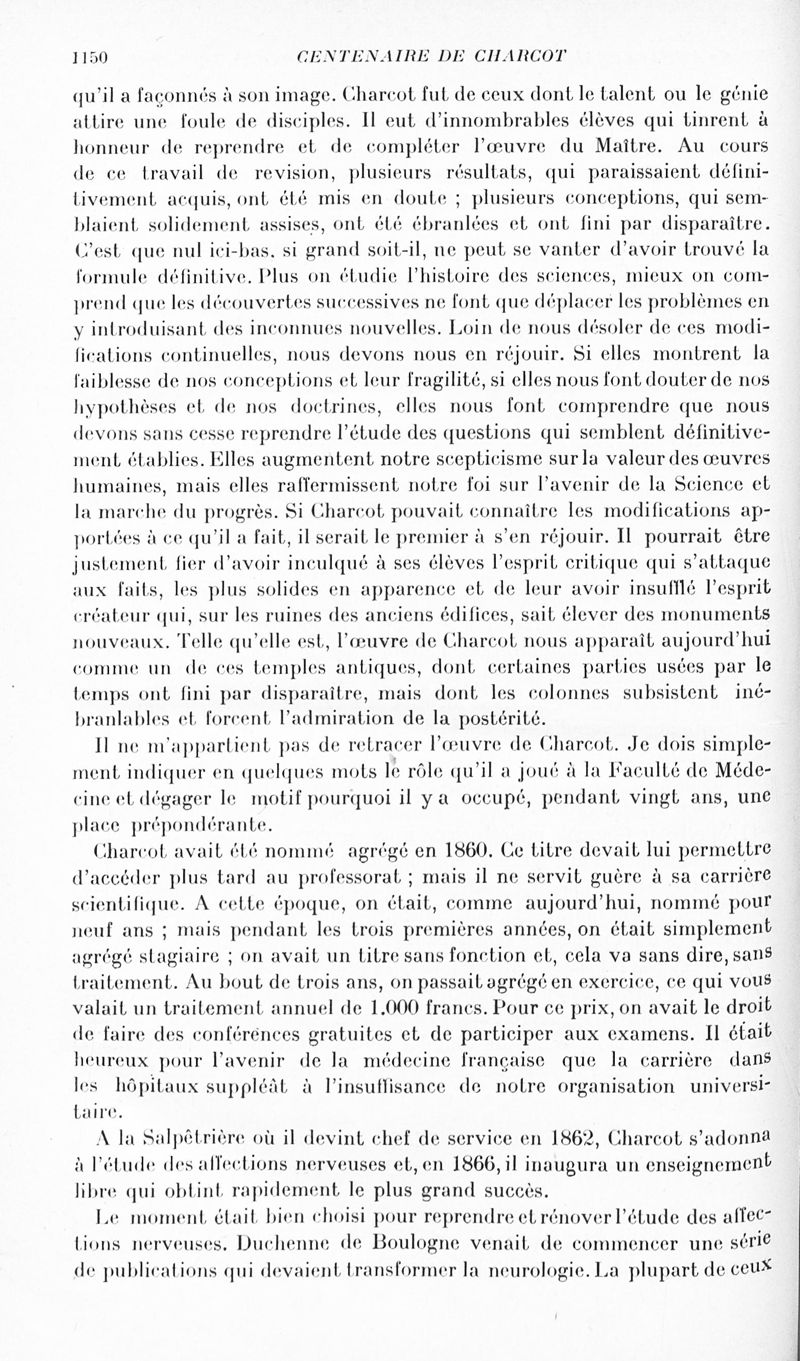 1150 CENTENAIRE DE CHARCOT

qu'il a façonnés à son image. Charcot fut de ceux dont le talent ou le génie attire une foule de disciples. Il eut d'innombrables élèves qui tinrent à honneur de reprendre et de compléter l'œuvre du Maître. Au cours de ce travail de revision, plusieurs résultats, qui paraissaient définitivement acquis, ont été mis en doute ; plusieurs conceptions, qui semblaient solidement assises, ont été ébranlées et ont fini par disparaître. C'est que nul ici-bas, si grand soit-il, ne peut se vanter d'avoir trouvé la formule définitive. Plus on étudie l'histoire des sciences, mieux on comprend que les découvertes successives ne font que déplacer les problèmes en y introduisant des inconnues nouvelles. Loin de nous désoler de ces modifications continuelles, nous devons nous en réjouir. Si elles montrent la faiblesse de nos conceptions et leur fragilité, si elles nous font douter de nos hypothèses et de nos doctrines, elles nous font comprendre que nous devons sans cesse reprendre l'étude des questions qui semblent définitivement établies. Elles augmentent notre scepticisme sur la valeur des œuvres humaines, mais elles raffermissent notre foi sur l'avenir de la Science et la marche du progrès. Si Charcot pouvait connaître les modifications apportées à ce qu'il a fait, il serait le premier à s'en réjouir. Il pourrait être justement fier d'avoir inculqué à ses élèves l'esprit critique qui s'attaque aux faits, les plus solides en apparence et de leur avoir insufflé l'esprit créateur qui, sur les ruines des anciens édifices, sait élever des monuments nouveaux. Telle qu'elle est, l'œuvre de Charcot nous apparaît aujourd'hui comme un de ces temples antiques, dont certaines parties usées par le temps ont fini par disparaître, mais dont les colonnes subsistent inébranlables et forcent l'admiration de la postérité.

Il ne m'appartient pas de retracer l'œuvre de Charcot. Je dois simplement indiquer en quelques mots le rôle qu'il a joué à la Faculté de Médecine et dégager le motif pourquoi il y a occupé, pendant vingt ans, une place prépondérante.

Charcot avait été nommé agrégé en 1860. Ce titre devait lui permettre d'accéder plus tard au professorat ; mais il ne servit guère à sa carrière scientifique. A cette époque, on était, comme aujourd'hui, nommé pour neuf ans ; mais pendant les trois premières années, on était simplement agrégé stagiaire ; on avait un titre sans fonction et, cela va sans dire, sans traitement. Au bout de trois ans, on passait agrégé en exercice, ce qui vous valait un traitement annuel de 1.000 francs. Pour ce prix, on avait le droit de faire des conférences gratuites et de participer aux examens. Il était heureux pour l'avenir de la médecine française que la carrière dans les hôpitaux suppléât à l'insuffisance de notre organisation universitaire.

A la Salpêtrière où il devint chef de service en 1862, Charcot s'adonna à l'étude des affections nerveuses et, en 1866, il inaugura un enseignement libre qui obtint rapidement le plus grand succès.

Le moment était bien choisi pour reprendre et rénover l'étude des affections nerveuses. Duchenne de Boulogne venait de commencer une série de publications qui devaient transformer la neurologie. La plupart de ceux